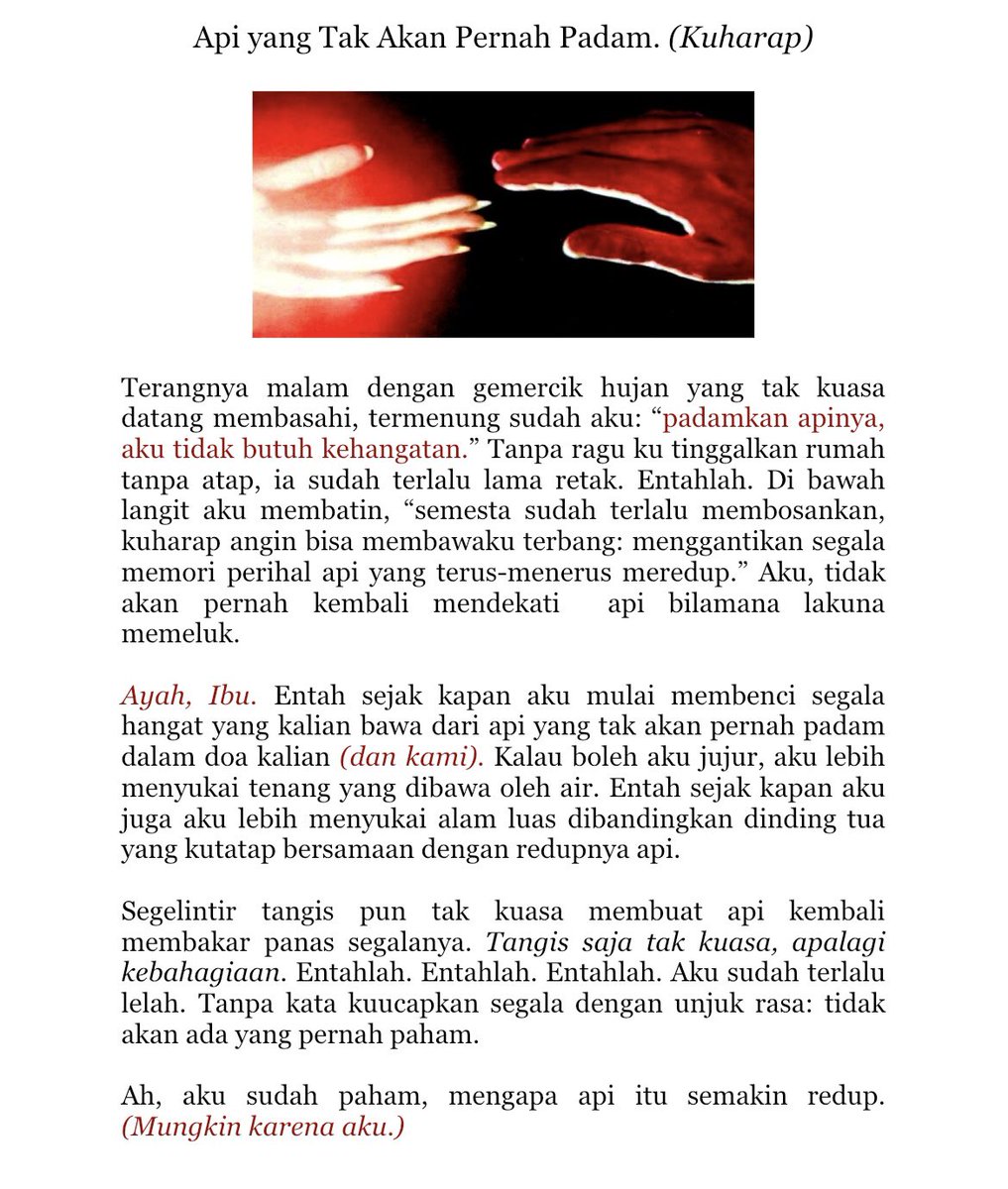 Api yang Tak Akan Pernah Padam. (Kuharap)

Terangnya malam dengan gemercik hujan yang tak kuasa datang membasahi, termenung sudah aku: “padamkan apinya, aku tidak butuh kehangatan.” Tanpa ragu ku tinggalkan rumah tanpa atap, ia sudah terlalu lama retak. Entahlah. Di bawah langit aku membatin, “semesta sudah terlalu membosankan, kuharap angin bisa membawaku terbang: menggantikan segala memori perihal api yang terus-menerus meredup.” Aku, tidak akan pernah kembali mendekati api bilamana lakuna memeluk.

Ayah, Ibu. Entah sejak kapan aku mulai membenci segala hangat yang kalian bawa dari api yang tak akan pernah padam dalam doa kalian (dan kami). Kalau boleh aku jujur, aku lebih menyukai tenang yang dibawa oleh air. Entah sejak kapan aku juga aku lebih menyukai alam luas dibandingkan dinding tua yang kutatap bersamaan dengan redupnya api.

Segelintir tangis pun tak kuasa membuat api kembali membakar panas segalanya. Tangis saja tak kuasa, apalagi kebahagiaan. Entahlah. Entahlah. Entahlah. Aku sudah terlalu lelah. Tanpa kata kuucapkan segala dengan unjuk rasa: tidak akan ada yang pernah paham.

Ah, aku sudah paham, mengapa api itu semakin redup. (Mungkin karena aku.)